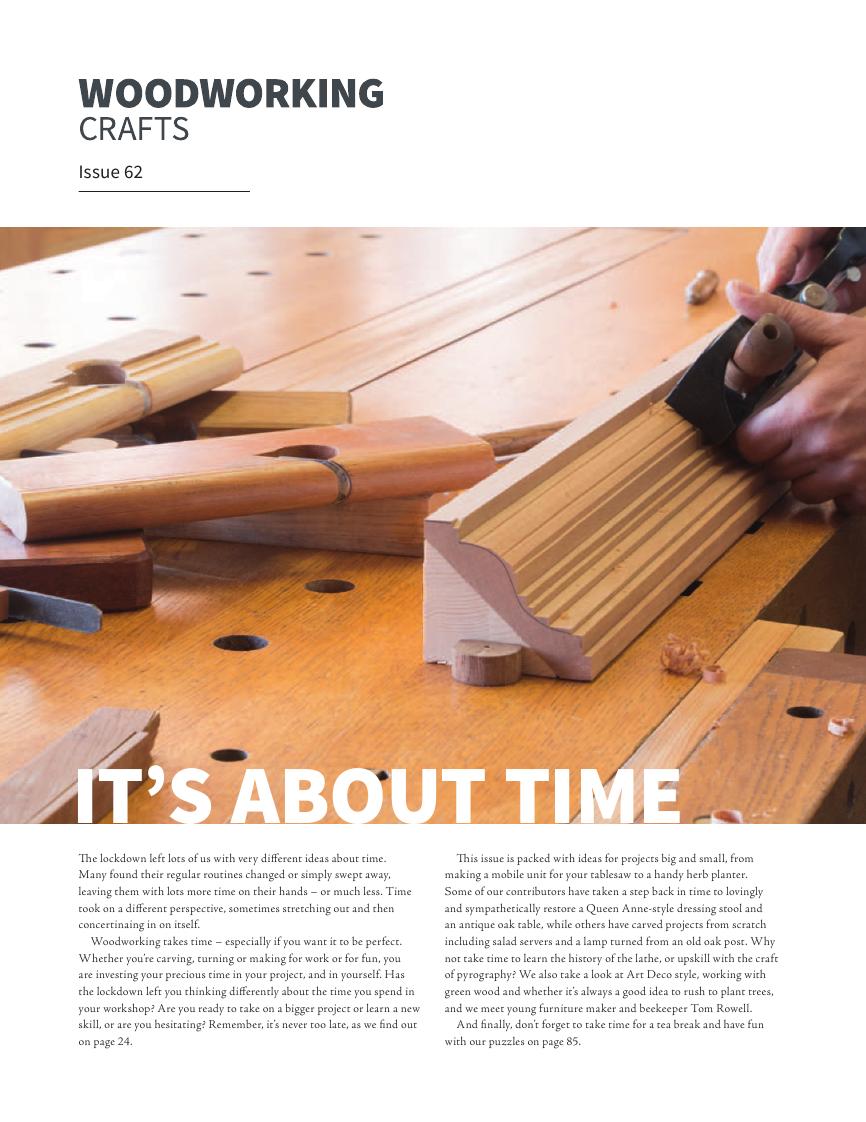 WOODWORKING
CRAFTS

Issue 62

IT'S ABOUT TIME

The lockdown left lots of us with very different ideas about time. Many found their regular routines changed or simply swept away, leaving them with lots more time on their hands – or much less. Time took on a different perspective, sometimes stretching out and then concertinaing in on itself.

Woodworking takes time – especially if you want it to be perfect. Whether you're carving, turning or making for work or for fun, you are investing your precious time in your project, and in yourself. Has the lockdown left you thinking differently about the time you spend in your workshop? Are you ready to take on a bigger project or learn a new skill, or are you hesitating? Remember, it's never too late, as we find out on page 24.

This issue is packed with ideas for projects big and small, from making a mobile unit for your tablesaw to a handy herb planter. Some of our contributors have taken a step back in time to lovingly and sympathetically restore a Queen Anne-style dressing stool and an antique oak table, while others have carved projects from scratch including salad servers and a lamp turned from an old oak post. Why not take time to learn the history of the lathe, or upskill with the craft of pyrography? We also take a look at Art Deco style, working with green wood and whether it's always a good idea to rush to plant trees, and we meet young furniture maker and beekeeper Tom Rowell.

And finally, don't forget to take time for a tea break and have fun with our puzzles on page 85.